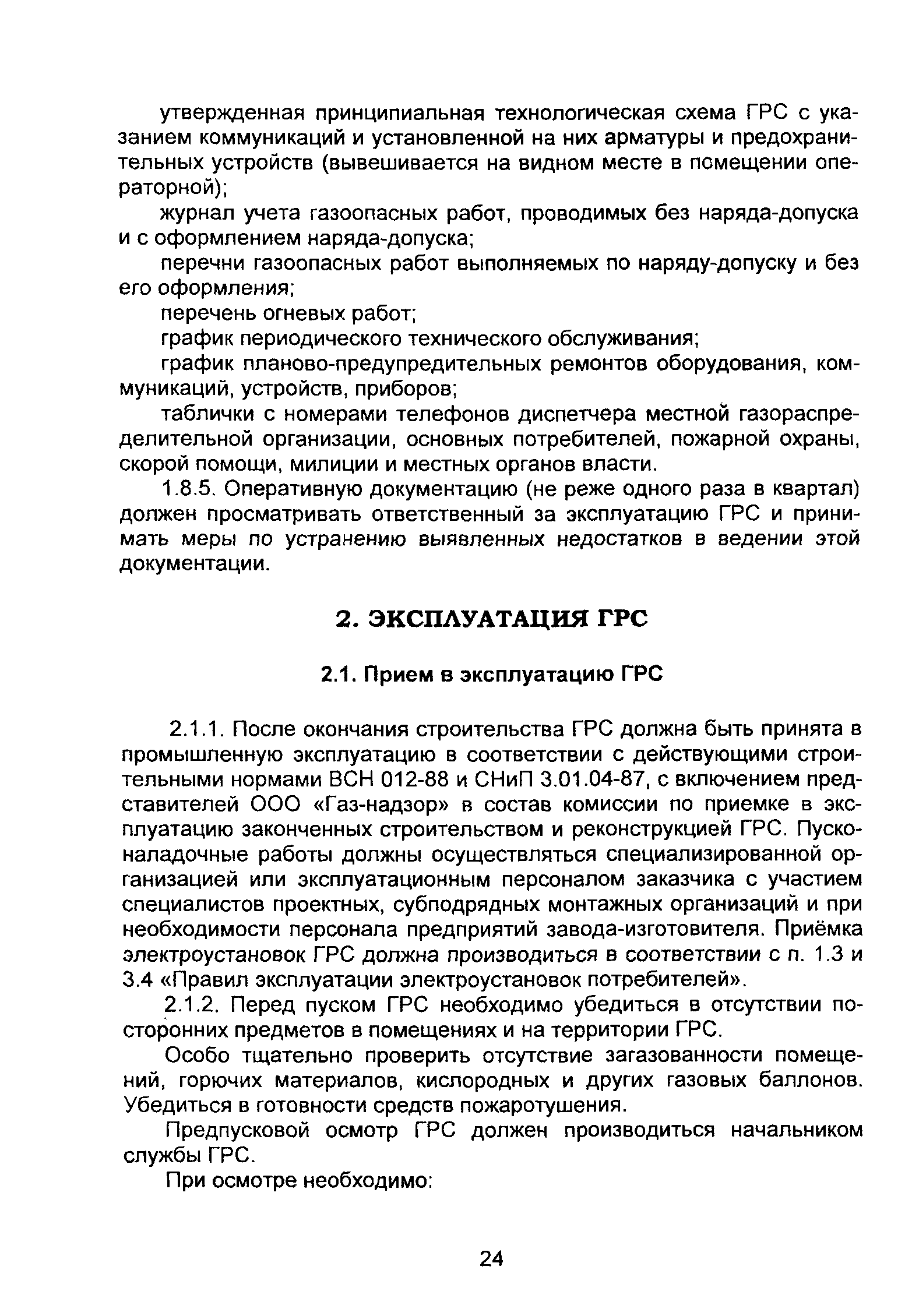 утвержденная принципиальная технологическая схема ГРС с указанием коммуникаций и установленной на них арматуры и предохранительных устройств (вывешивается на видном месте в помещении операторной);

журнал учета газоопасных работ, проводимых без наряда-допуска и с оформлением наряда-допуска;

перечни газоопасных работ выполняемых по наряду-допуску и без его оформления;

перечень огневых работ;

график периодического технического обслуживания;

график планово-предупредительных ремонтов оборудования, коммуникаций, устройств, приборов;

таблички с номерами телефонов диспетчера местной газораспределительной организации, основных потребителей, пожарной охраны, скорой помощи, милиции и местных органов власти.

1.8.5. Оперативную документацию (не реже одного раза в квартал) должен просматривать ответственный за эксплуатацию ГРС и принимать меры по устранению выявленных недостатков в ведении этой документации.

2. ЭКСПЛУАТАЦИЯ ГРС

2.1. Прием в эксплуатацию ГРС

2.1.1. После окончания строительства ГРС должна быть принята в промышленную эксплуатацию в соответствии с действующими строительными нормами ВСН 012-88 и СНиП 3.01.04-87, с включением представителей ООО «Газ-надзор» в состав комиссии по приемке в эксплуатацию законченных строительством и реконструкцией ГРС. Пусконаладочные работы должны осуществляться специализированной организацией или эксплуатационным персоналом заказчика с участием специалистов проектных, субподрядных монтажных организаций и при необходимости персонала предприятий завода-изготовителя. Приёмка электроустановок ГРС должна производиться в соответствии с п. 1.3 и 3.4 «Правил эксплуатации электроустановок потребителей».

2.1.2. Перед пуском ГРС необходимо убедиться в отсутствии посторонних предметов в помещениях и на территории ГРС.

Особо тщательно проверить отсутствие загазованности помещений, горючих материалов, кислородных и других газовых баллонов. Убедиться в готовности средств пожаротушения.

Предпусковой осмотр ГРС должен производиться начальником службы ГРС.

При осмотре необходимо:

24